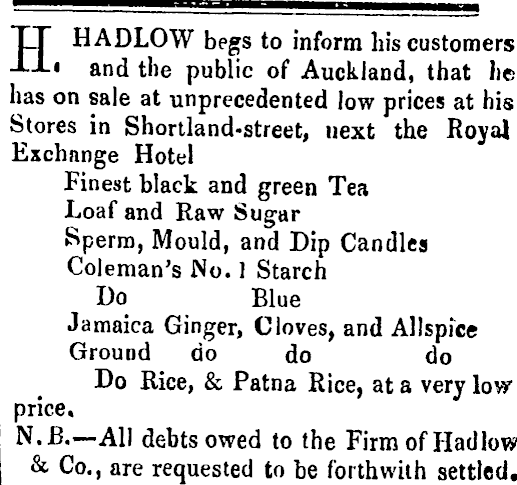 H. HADLOW begs to inform his customers and the public of Auckland, that he has on sale at unprecedented low prices at his Stores in Shortland-street, next the Royal Exchange Hotel

Finest black and green Tea
Loaf and Raw Sugar
Sperm, Mould, and Dip Candles
Coleman's No. 1 Starch
Do Blue
Jamaica Ginger, Cloves, and Allspice
Ground do do do
Do Rice, & Patna Rice, at a very low price.

N. B.—All debts owed to the Firm of Hadlow & Co., are requested to be forthwith settled.